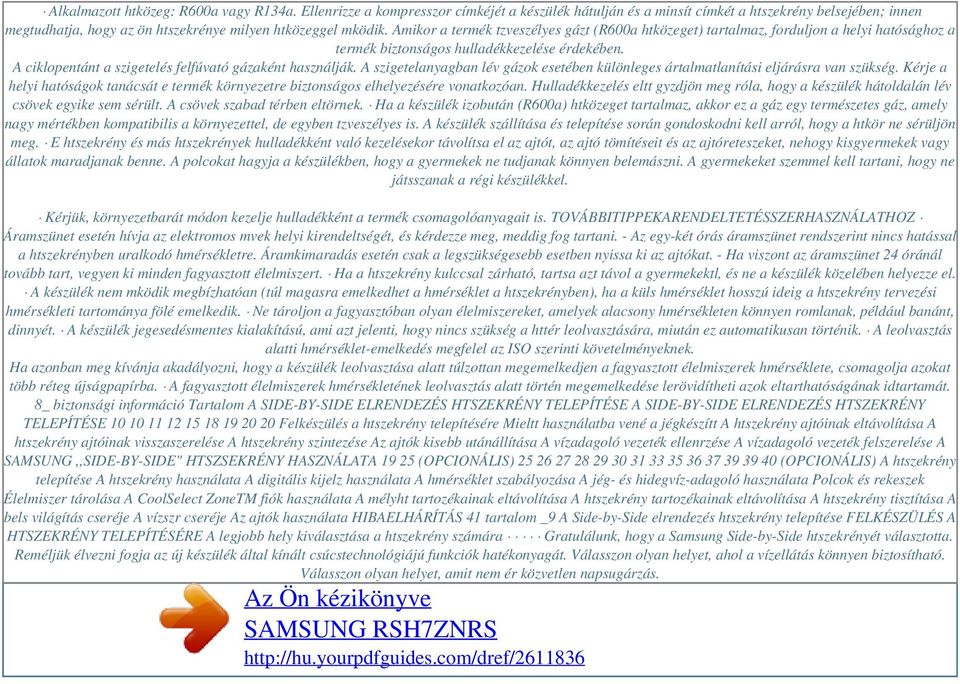 · Alkalmazott htközeg: R600a vagy R134a. Ellenrizze a kompresszor címkéjét a készülék hátulján és a minsít címkét a htszekrény belsejében; innen megtudhatja, hogy az ön htszekrénye milyen htközeggel mködik. Amikor a termék tzveszélyes gázt (R600a htközeget) tartalmaz, forduljon a helyi hatósághoz a termék biztonságos hulladékkezelése érdekében.
A ciklopentánt a szigetelés felfúvató gázaként használják. A szigetelanyagban lév gázok esetében különleges ártalmatlanítási eljárásra van szükség. Kérje a helyi hatóságok tanácsát e termék környezetre biztonságos elhelyezésére vonatkozóan. Hulladékkezelés eltt gyzdjön meg róla, hogy a készülék hátoldalán lév csövek egyike sem sérült. A csövek szabad térben eltörnek. · Ha a készülék izobután (R600a) htközeget tartalmaz, akkor ez a gáz egy természetes gáz, amely nagy mértékben kompatibilis a környezettel, de egyben tzveszélyes is. A készülék szállítása és telepítése során gondoskodni kell arról, hogy a htkör ne sérüljön meg. · E htszekrény és más htszekrények hulladékként való kezelésekor távolítsa el az ajtót, az ajtó tömítéseit és az ajtóreteszeket, nehogy kisgyermekek vagy állatok maradjanak benne. A polcokat hagyja a készülékben, hogy a gyermekek ne tudjanak könnyen belemászni. A gyermekeket szemmel kell tartani, hogy ne játsszanak a régi készülékkel.

· Kérjük, környezetbarát módon kezelje hulladékként a termék csomagolóanyagait is. TOVÁBBITIPPEKARENDELTETÉSSZERHASZNÁLATHOZ · Áramszünet esetén hívja az elektromos mvek helyi kirendeltségét, és kérdezze meg, meddig fog tartani. - Az egy-két órás áramszünet rendszerint nincs hatással a htszekrényben uralkodó hmérsékletre. Áramkimaradás esetén csak a legszükségesebb esetben nyissa ki az ajtókat. - Ha viszont az áramszünet 24 óránál tovább tart, vegyen ki minden fagyasztott élelmiszert. · Ha a htszekrény kulccsal zárható, tartsa azt távol a gyermekektl, és ne a készülék közelében helyezze el. · A készülék nem mködik megbízhatóan (túl magasra emelkedhet a hmérséklet a htszekrényben), ha a küls hmérséklet hosszú ideig a htszekrény tervezési hmérsékleti tartománya fölé emelkedik. · Ne tároljon a fagyasztóban olyan élelmiszereket, amelyek alacsony hmérsékleten könnyen romlanak, például banánt, dinnyét. · A készülék jegesedésmentes kialakítású, ami azt jelenti, hogy nincs szükség a httér leolvasztására, miután ez automatikusan történik. · A leolvasztás alatti hmérséklet-emelkedés megfelel az ISO szerinti követelményeknek.
Ha azonban meg kívánja akadályozni, hogy a készülék leolvasztása alatt túlzottan megemelkedjen a fagyasztott élelmiszerek hmérséklete, csomagolja azokat több réteg újságpapírba. · A fagyasztott élelmiszerek hmérsékletének leolvasztás alatt történ megemelkedése lerövidítheti azok eltarthatóságának idtartamát. 8_ biztonsági információ Tartalom A SIDE-BY-SIDE ELRENDEZÉS HTSZEKRÉNY TELEPÍTÉSE A SIDE-BY-SIDE ELRENDEZÉS HTSZEKRÉNY TELEPÍTÉSE 10 10 11 12 15 18 19 20 20 Felkészülés a htszekrény telepítésére Mieltt használatba vené a jégkészítt A htszekrény ajtóinak eltávolítása A htszekrény ajtóinak visszaszerelése A htszekrény szintezése Az ajtók kisebb utánállítása A vízadagoló vezeték ellenrzése A vízadagoló vezeték felszerelése A SAMSUNG ,,SIDE-BY-SIDE" HTSZSEKRÉNY HASZNÁLATA 19 25 (OPCIONÁLIS) 25 26 27 28 29 30 31 33 35 36 37 39 39 40 (OPCIONÁLIS) A htszekrény telepítése A htszekrény használata A digitális kijelz használata A hmérséklet szabályozása A jég- és hidegvíz-adagoló használata Polcok és rekeszek Élelmiszer tárolása A CoolSelect ZoneTM fiók használata A mélyht tartozékainak eltávolítása A htszekrény tartozékainak eltávolítása A htszekrény tisztítása A bels világítás cseréje A vízszr cseréje Az ajtók használata HIBAELHÁRÍTÁS 41 tartalom _9 A Side-by-Side elrendezés htszekrény telepítése FELKÉSZÜLÉS A HTSZEKRÉNY TELEPÍTÉSÉRE A legjobb hely kiválasztása a htszekrény számára · · · · Gratulálunk, hogy a Samsung Side-by-Side htszekrényét választotta. Reméljük élvezni fogja az új készülék által kínált csúcstechnológiájú funkciók hatékonyagát. Válasszon olyan helyet, ahol a vízellátás könnyen biztosítható. Válasszon olyan helyet, amit nem ér közvetlen napsugárzás.

Az Ön kézikönyve
SAMSUNG RSH7ZNRS
http://hu.yourpdfguides.com/dref/2611836